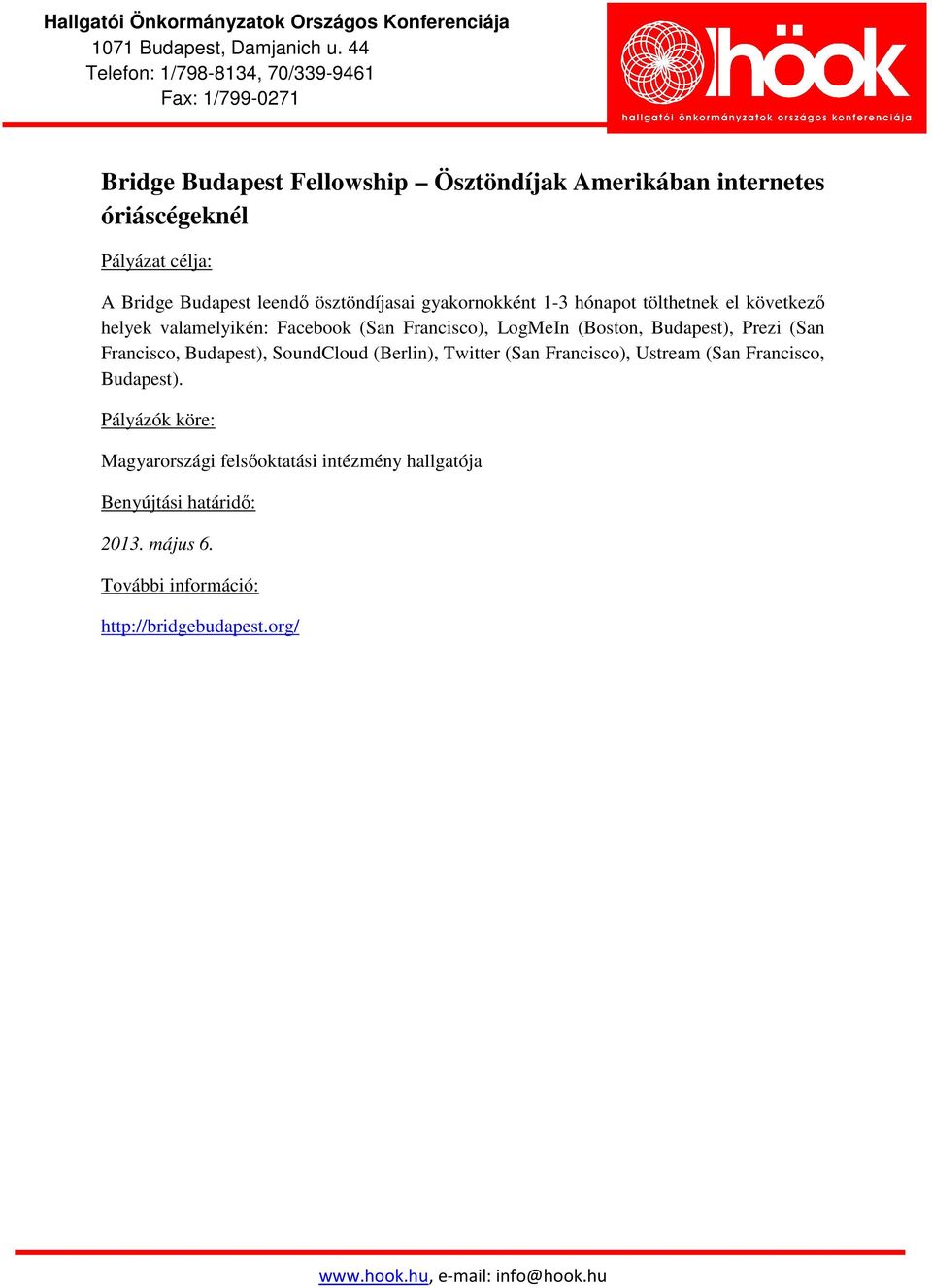 Hallgatói Önkormányzatok Országos Konferenciája
1071 Budapest, Damjanich u. 44
Telefon: 1/798-8134, 70/339-9461
Fax: 1/799-0271

höok
hallgatói önkormányzatok országos konferenciája

Bridge Budapest Fellowship – Ösztöndíjak Amerikában internetes óriáscégeknél

Pályázat célja:

A Bridge Budapest leendő ösztöndíjasai gyakornokként 1-3 hónapot tölthetnek el következő helyek valamelyikén: Facebook (San Francisco), LogMeIn (Boston, Budapest), Prezi (San Francisco, Budapest), SoundCloud (Berlin), Twitter (San Francisco), Ustream (San Francisco, Budapest).

Pályázók köre:

Magyarországi felsőoktatási intézmény hallgatója

Benyújtási határidő:

2013. május 6.

További információ:

http://bridgebudapest.org/

www.hook.hu, e-mail: info@hook.hu